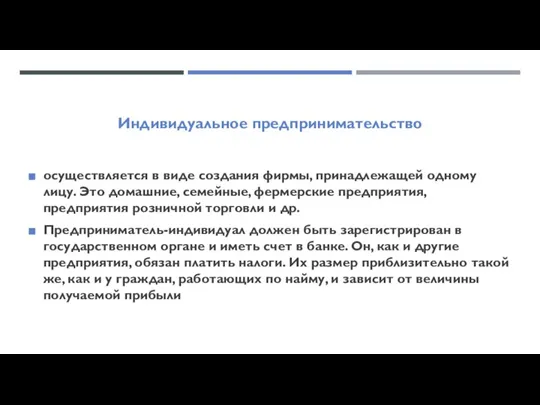 Индивидуальное предпринимательство

осуществляется в виде создания фирмы, принадлежащей одному лицу. Это домашние, семейные, фермерские предприятия, предприятия розничной торговли и др.

Предприниматель-индивидуал должен быть зарегистрирован в государственном органе и иметь счет в банке. Он, как и другие предприятия, обязан платить налоги. Их размер приблизительно такой же, как и у граждан, работающих по найму, и зависит от величины получаемой прибыли